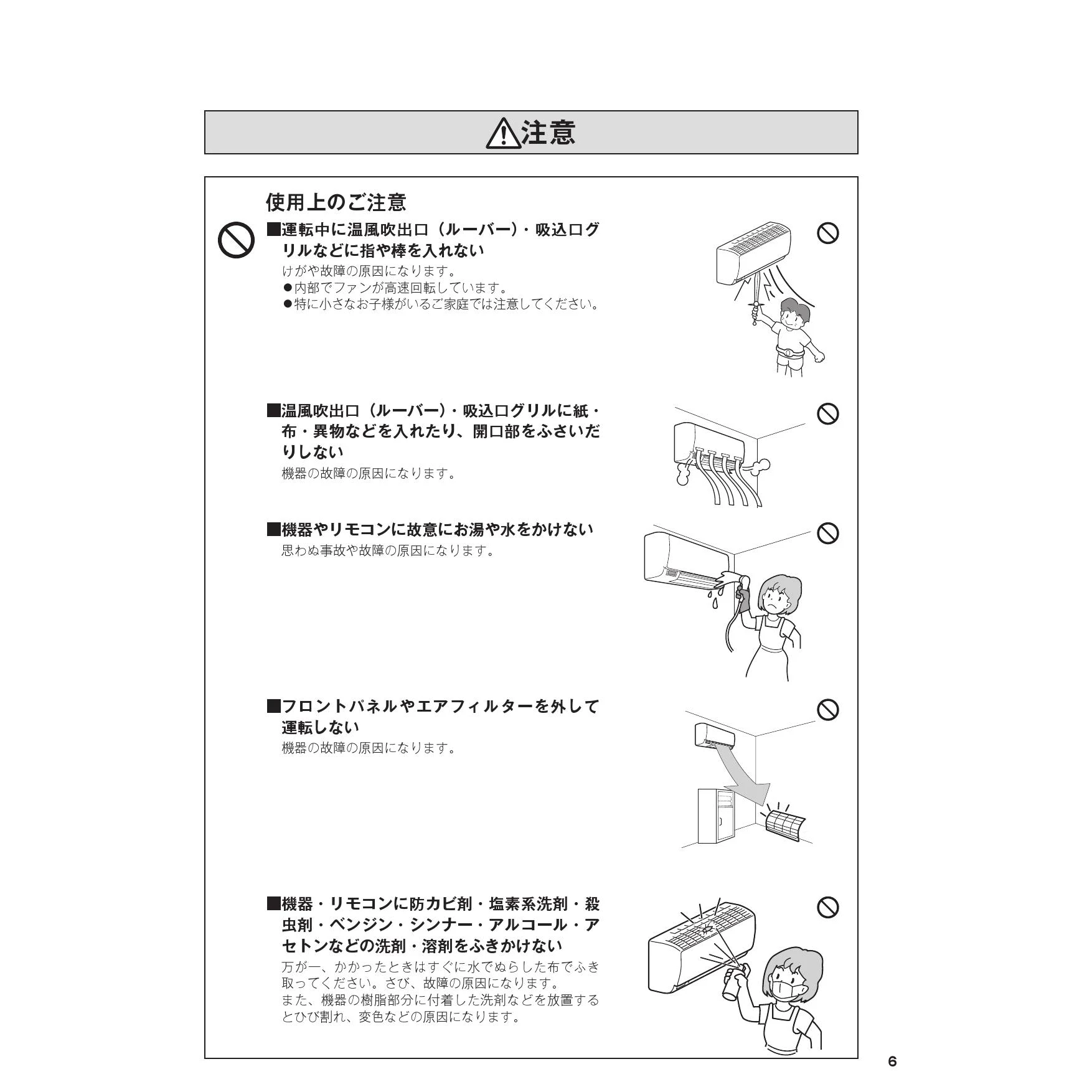 注意

使用上のご注意

■運転中に温風吹出口（ルーバー）・吸込口グリルなどに指や棒を入れない
けがや故障の原因になります。
●内部でファンが高速回転しています。
●特に小さなお子様がいるご家庭では注意してください。

■温風吹出口（ルーバー）・吸込口グリルに紙・布・異物などを入れたり、開口部をふさいだりしない
機器の故障の原因になります。

■機器やリモコンに故意にお湯や水をかけない
思わぬ事故や故障の原因になります。

■フロントパネルやエアフィルターを外して運転しない
機器の故障の原因になります。

■機器・リモコンに防カビ剤・塩素系洗剤・殺虫剤・ベンジン・シンナー・アルコール・アセトンなどの洗剤・溶剤をふきかけない
万が一、かかったときはすぐに水でぬらした布でふき取ってください。さび、故障の原因になります。
また、機器の樹脂部分に付着した洗剤などを放置するとひび割れ、変色などの原因になります。

6